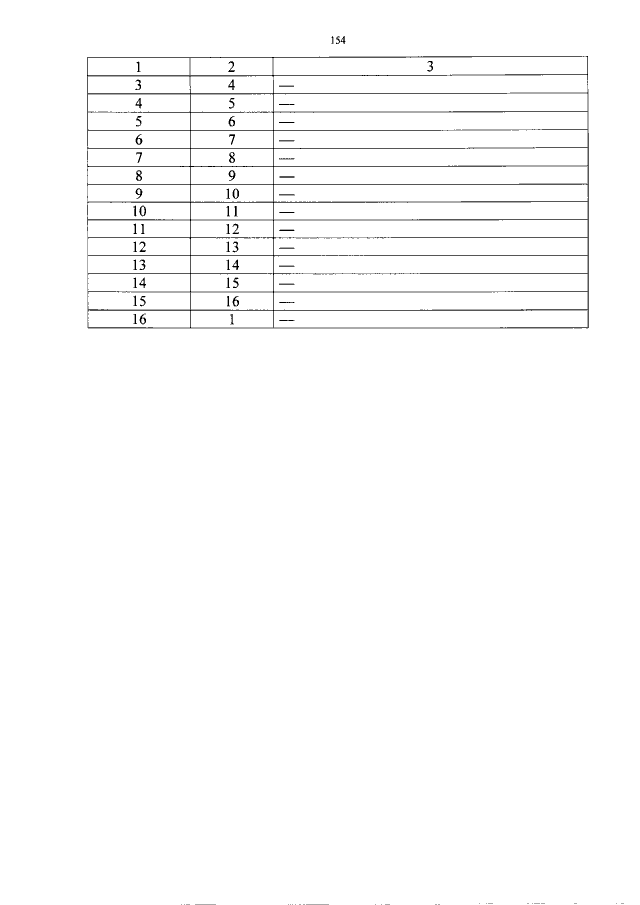 154

| 1 | 2 | 3 |
|---|---|---|
| 3 | 4 | — |
| 4 | 5 | — |
| 5 | 6 | — |
| 6 | 7 | — |
| 7 | 8 | — |
| 8 | 9 | — |
| 9 | 10 | — |
| 10 | 11 | — |
| 11 | 12 | — |
| 12 | 13 | — |
| 13 | 14 | — |
| 14 | 15 | — |
| 15 | 16 | — |
| 16 | 1 | — |